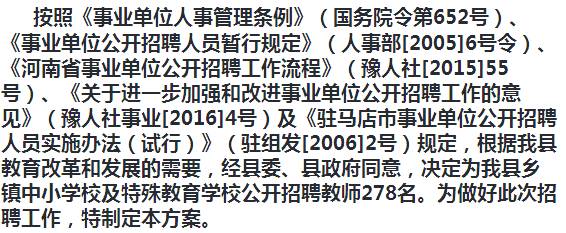 按照《事业单位人事管理条例》（国务院令第652号）、《事业单位公开招聘人员暂行规定》（人事部[2005]6号令）、《河南省事业单位公开招聘工作流程》（豫人社[2015]55号）、《关于进一步加强和改进事业单位公开招聘工作的意见》（豫人社事业[2016]4号）及《驻马店市事业单位公开招聘人员实施办法（试行）》（驻组发[2006]2号）规定，根据我县教育改革和发展的需要，经县委、县政府同意，决定为我县乡镇中小学校及特殊教育学校公开招聘教师278名。为做好此次招聘工作，特制定本方案。